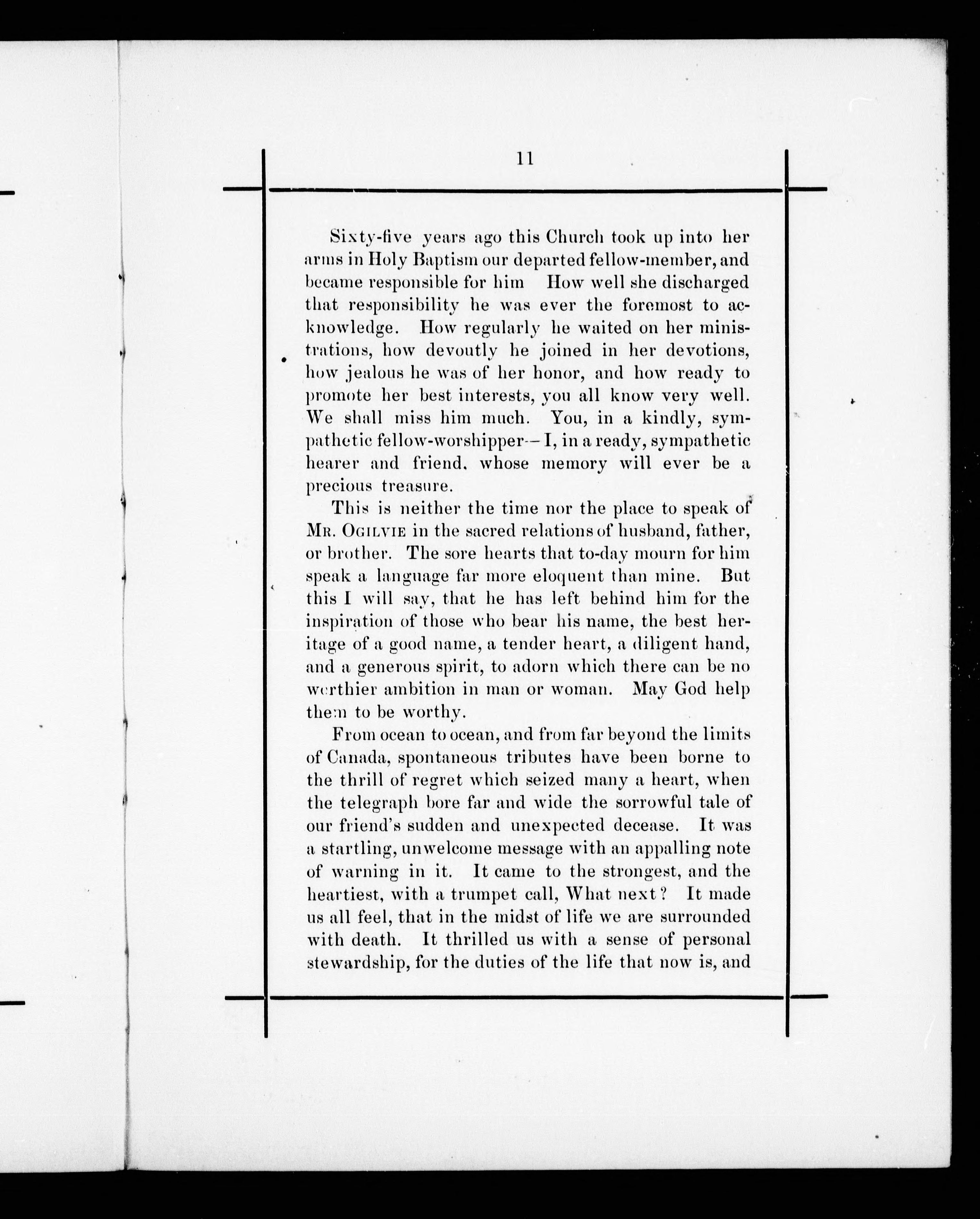 11

Sixty-five years ago this Church took up into her arms in Holy Baptism our departed fellow-member, and became responsible for him How well she discharged that responsibility he was ever the foremost to acknowledge. How regularly he waited on her ministrations, how devoutly he joined in her devotions, how jealous he was of her honor, and how ready to promote her best interests, you all know very well. We shall miss him much. You, in a kindly, sympathetic fellow-worshipper—I, in a ready, sympathetic hearer and friend, whose memory will ever be a precious treasure.

This is neither the time nor the place to speak of Mr. Ogilvie in the sacred relations of husband, father, or brother. The sore hearts that to-day mourn for him speak a language far more eloquent than mine. But this I will say, that he has left behind him for the inspiration of those who bear his name, the best heritage of a good name, a tender heart, a diligent hand, and a generous spirit, to adorn which there can be no worthier ambition in man or woman. May God help them to be worthy.

From ocean to ocean, and from far beyond the limits of Canada, spontaneous tributes have been borne to the thrill of regret which seized many a heart, when the telegraph bore far and wide the sorrowful tale of our friend's sudden and unexpected decease. It was a startling, unwelcome message with an appalling note of warning in it. It came to the strongest, and the heartiest, with a trumpet call, What next? It made us all feel, that in the midst of life we are surrounded with death. It thrilled us with a sense of personal stewardship, for the duties of the life that now is, and